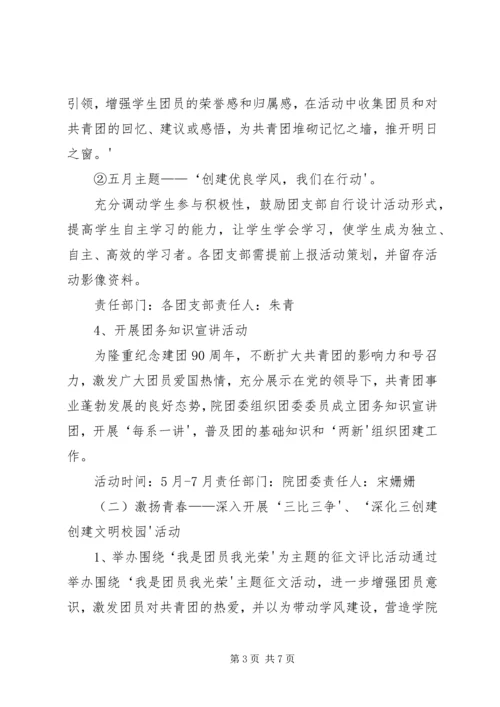 引领，增强学生团员的荣誉感和归属感，在活动中收集团员和对共青团的回忆、建议或感悟，为共青团堆砌记忆之墙，推开明日之窗。'

②五月主题——'创建优良学风，我们在行动'。

充分调动学生参与积极性，鼓励团支部自行设计活动形式，提高学生自主学习的能力，让学生学会学习，使学生成为独立、自主、高效的学习者。各团支部需提前上报活动策划，并留存活动影像资料。

责任部门：各团支部责任人：朱青

4、开展团务知识宣讲活动

为隆重纪念建团90周年，不断扩大共青团的影响力和号召力，激发广大团员爱国热情，充分展示在党的领导下，共青团事业蓬勃发展的良好态势，院团委组织团委委员成立团务知识宣讲团，开展'每系一讲'，普及团的基础知识和'两新'组织团建工作。

活动时间：5月-7月责任部门：院团委责任人：宋姗姗

（二）激扬青春——深入开展'三比三争'、'深化三创建创建文明校园'活动

1、举办围绕'我是团员我光荣'为主题的征文评比活动通过举办围绕'我是团员我光荣'主题征文活动，进一步增强团员意识，激发团员对共青团的热爱，并以为带动学风建设，营造学院

第3页 共7页